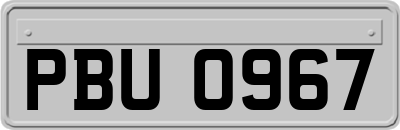 PBU 0967